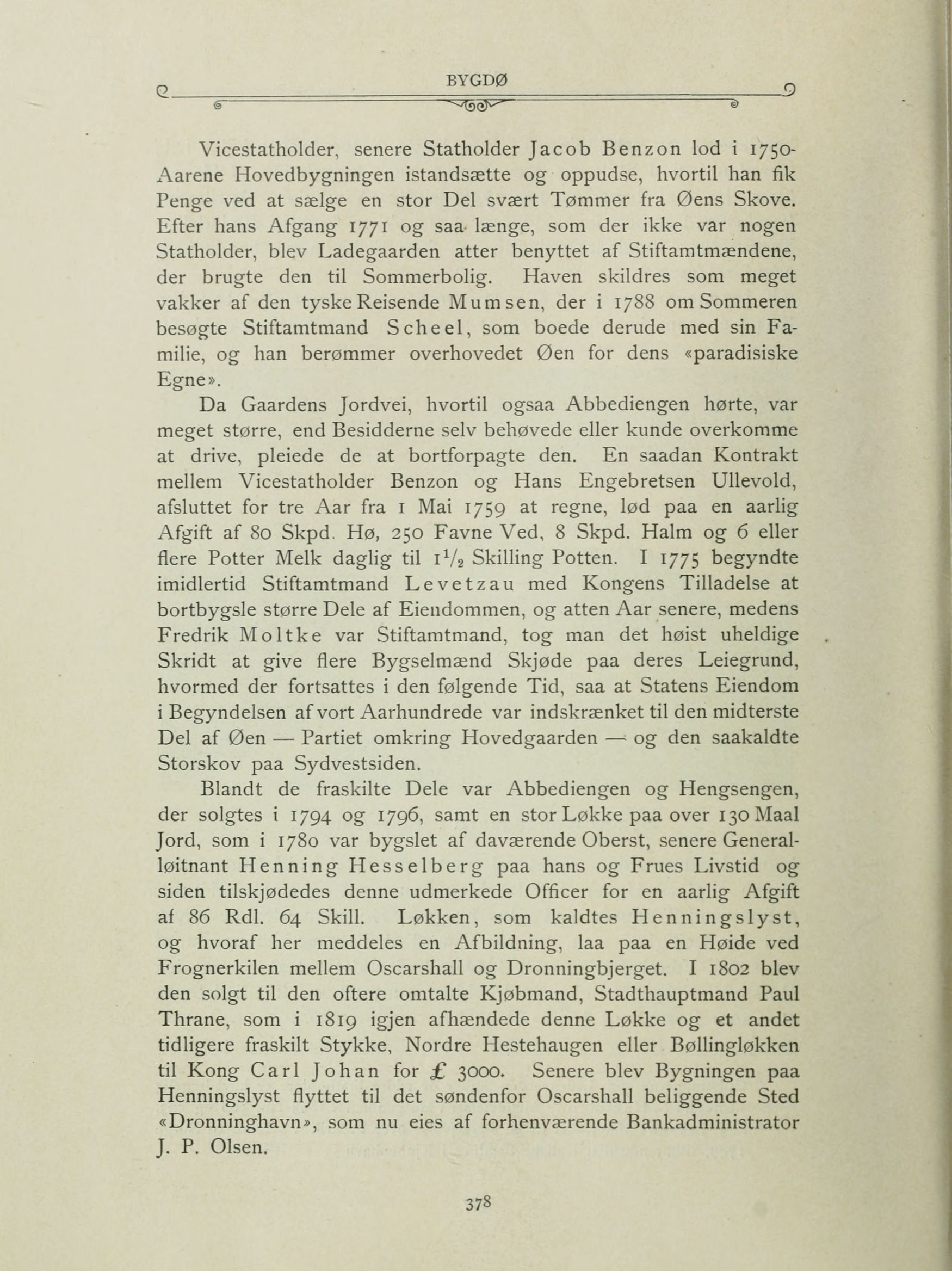 BYGDØ

Vicestatholder, senere Statholder Jacob Benzon lod i 1750-Aarene Hovedbygningen istandsætte og oppudse, hvortil han fik Penge ved at sælge en stor Del svært Tømmer fra Øens Skove. Efter hans Afgang 1771 og saa længe, som der ikke var nogen Statholder, blev Ladegaarden atter benyttet af Stiftamtmændene, der brugte den til Sommerbolig. Haven skildres som meget vakker af den tyske Reisende Mumsen, der i 1788 om Sommeren besøgte Stiftamtmand Scheel, som boede derude med sin Familie, og han berømmer overhovedet Øen for dens «paradisiske Egne».

Da Gaardens Jordvei, hvortil ogsaa Abbediengen hørte, var meget større, end Besidderne selv behøvede eller kunde overkomme at drive, pleiede de at bortforpagte den. En saadan Kontrakt mellem Vicestatholder Benzon og Hans Engebretsen Ullevold, afsluttet for tre Aar fra 1 Mai 1759 at regne, lød paa en aarlig Afgift af 80 Skpd. Hø, 250 Favne Ved, 8 Skpd. Halm og 6 eller flere Potter Melk daglig til $1\frac{1}{2}$ Skilling Potten. I 1775 begyndte imidlertid Stiftamtmand Levetzau med Kongens Tilladelse at bortbygsle større Dele af Eiendommen, og atten Aar senere, medens Fredrik Moltke var Stiftamtmand, tog man det høist uheldige Skridt at give flere Bygselmænd Skjøde paa deres Leiegrund, hvormed der fortsattes i den følgende Tid, saa at Statens Eiendom i Begyndelsen af vort Aarhundrede var indskrænket til den midterste Del af Øen — Partiet omkring Hovedgaarden — og den saakaldte Storskov paa Sydvestsiden.

Blandt de fraskilte Dele var Abbediengen og Hengsengen, der solgtes i 1794 og 1796, samt en stor Løkke paa over 130 Maal Jord, som i 1780 var bygslet af daværende Oberst, senere Generalløitnant Henning Hesselberg paa hans og Frues Livstid og siden tilskjødedes denne udmerkede Officer for en aarlig Afgift af 86 Rdl. 64 Skill. Løkken, som kaldtes Henningslyst, og hvoraf her meddeles en Afbildning, laa paa en Høide ved Frognerkilen mellem Oscarshall og Dronningbjerget. I 1802 blev den solgt til den oftere omtalte Kjøbmand, Stadthauptmand Paul Thrane, som i 1819 igjen afhændede denne Løkke og et andet tidligere fraskilt Stykke, Nordre Hestehaugen eller Bøllingløkken til Kong Carl Johan for £ 3000. Senere blev Bygningen paa Henningslyst flyttet til det søndenfor Oscarshall beliggende Sted «Dronninghavn», som nu eies af forhenværende Bankadministrator J. P. Olsen.

378